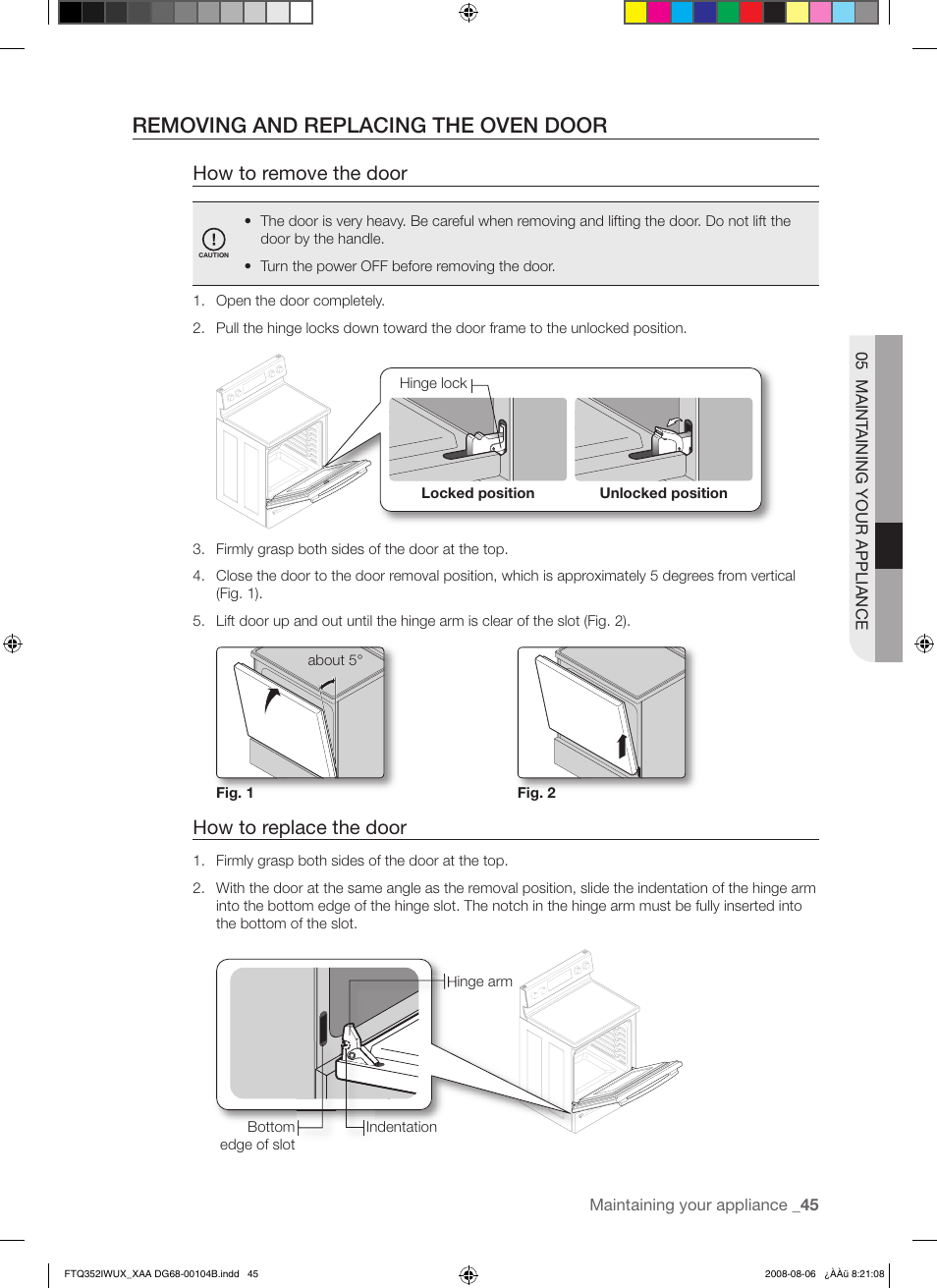 REMOVING AND REPLACING THE OVEN DOOR

How to remove the door

CAUTION

• The door is very heavy. Be careful when removing and lifting the door. Do not lift the door by the handle.
• Turn the power OFF before removing the door.

1. Open the door completely.
2. Pull the hinge locks down toward the door frame to the unlocked position.

Hinge lock

Locked position

Unlocked position

3. Firmly grasp both sides of the door at the top.
4. Close the door to the door removal position, which is approximately 5 degrees from vertical (Fig. 1).
5. Lift door up and out until the hinge arm is clear of the slot (Fig. 2).

about 5°

Fig. 1

Fig. 2

How to replace the door

1. Firmly grasp both sides of the door at the top.
2. With the door at the same angle as the removal position, slide the indentation of the hinge arm into the bottom edge of the hinge slot. The notch in the hinge arm must be fully inserted into the bottom of the slot.

Hinge arm

Bottom edge of slot

Indentation

05 MAINTAINING YOUR APPLIANCE

Maintaining your appliance _45

FTQ352IWUX_XAA DG68-00104B.indd 45

2008-08-06 ¿ÀÀü 8:21:08